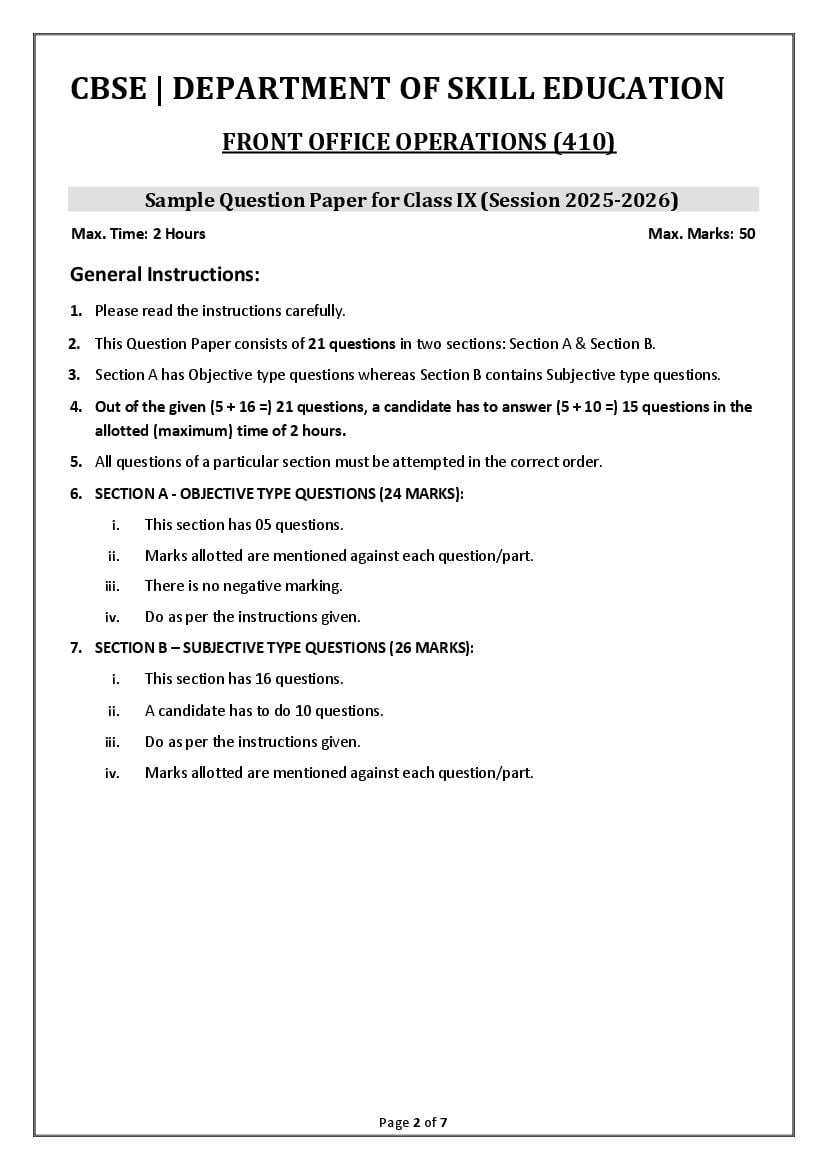 CBSE | DEPARTMENT OF SKILL EDUCATION

FRONT OFFICE OPERATIONS (410)

Sample Question Paper for Class IX (Session 2025-2026)

Max. Time: 2 Hours

Max. Marks: 50

General Instructions:

1. Please read the instructions carefully.

2. This Question Paper consists of 21 questions in two sections: Section A & Section B.

3. Section A has Objective type questions whereas Section B contains Subjective type questions.

4. Out of the given (5 + 16 =) 21 questions, a candidate has to answer (5 + 10 =) 15 questions in the allotted (maximum) time of 2 hours.

5. All questions of a particular section must be attempted in the correct order.

6. SECTION A - OBJECTIVE TYPE QUESTIONS (24 MARKS):

i. This section has 05 questions.

ii. Marks allotted are mentioned against each question/part.

iii. There is no negative marking.

iv. Do as per the instructions given.

7. SECTION B – SUBJECTIVE TYPE QUESTIONS (26 MARKS):

i. This section has 16 questions.

ii. A candidate has to do 10 questions.

iii. Do as per the instructions given.

iv. Marks allotted are mentioned against each question/part.

Page 2 of 7